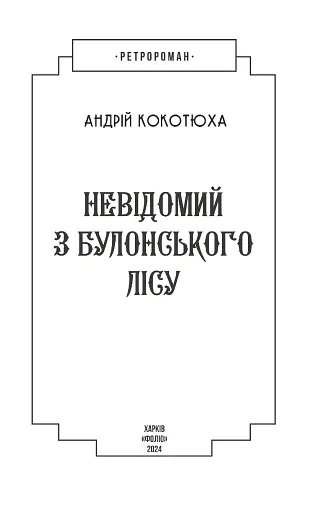 ·РЕТРОРОМАН·

АНДРІЙ КОКОТЮХА

НЕВІДОМИЙ З БУЛОНСЬКОГО ЛІСУ

ХАРКІВ
«ФОЛІО»
2024